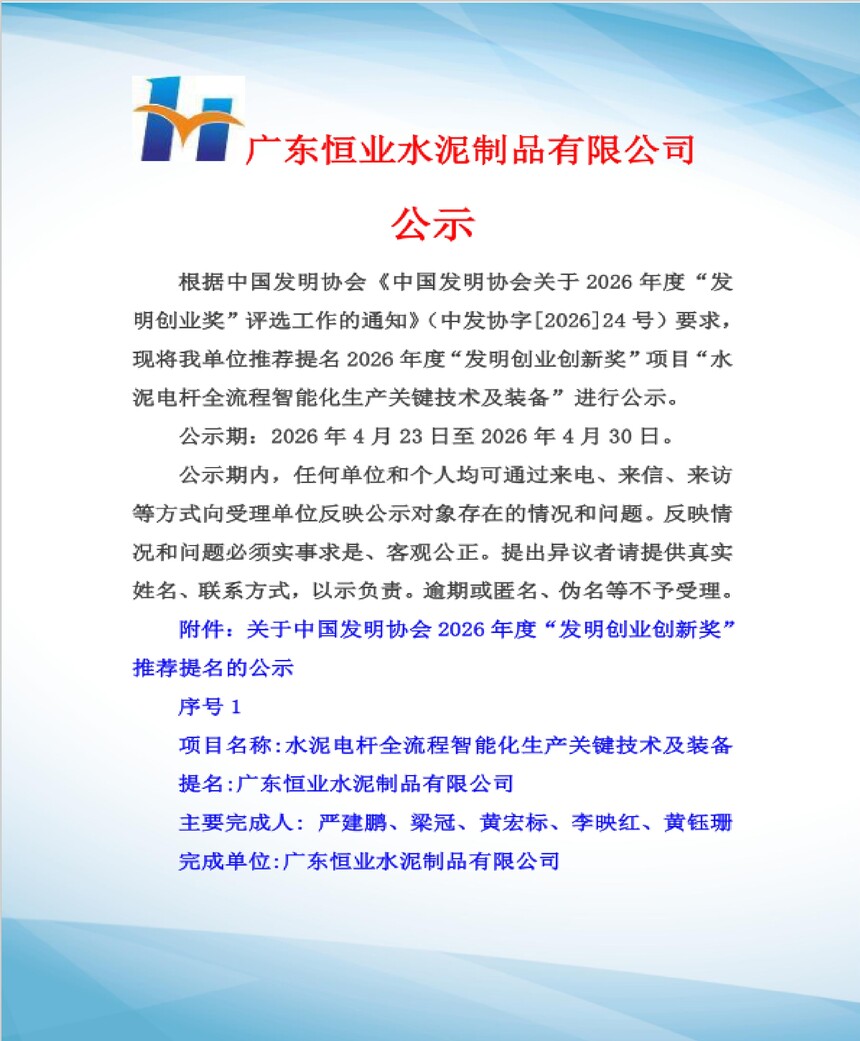 广东恒业水泥制品有限公司

公示

根据中国发明协会《中国发明协会关于 2026 年度“发明创业奖”评选工作的通知》(中发协字[2026]24 号)要求，现将我单位推荐提名 2026 年度“发明创业创新奖”项目“水泥电杆全流程智能化生产关键技术及装备”进行公示。

公示期：2026 年 4 月 23 日至 2026 年 4 月 30 日。

公示期内，任何单位和个人均可通过来电、来信、来访等方式向受理单位反映公示对象存在的情况和问题。反映情况和问题必须实事求是、客观公正。提出异议者请提供真实姓名、联系方式，以示负责。逾期或匿名、伪名等不予受理。

附件：关于中国发明协会 2026 年度“发明创业创新奖”推荐提名的公示

序号 1

项目名称:水泥电杆全流程智能化生产关键技术及装备

提名:广东恒业水泥制品有限公司

主要完成人：严建鹏、梁冠、黄宏标、李映红、黄钰珊

完成单位:广东恒业水泥制品有限公司